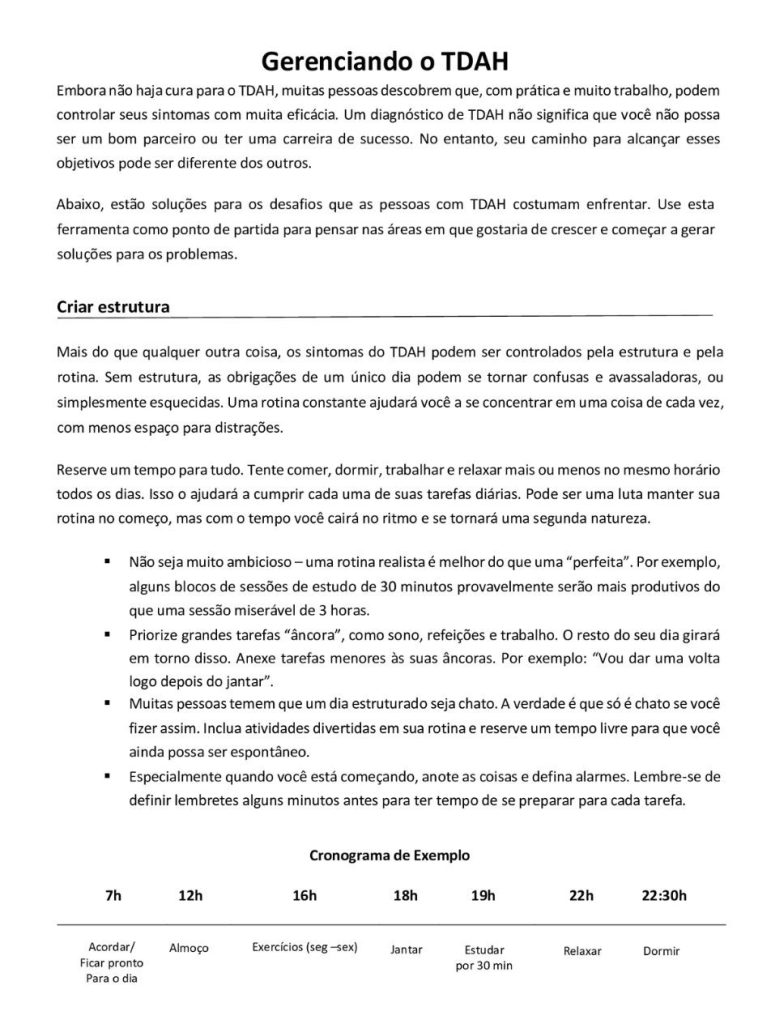 Gerenciando o TDAH

Embora não haja cura para o TDAH, muitas pessoas descobrem que, com prática e muito trabalho, podem controlar seus sintomas com muita eficácia. Um diagnóstico de TDAH não significa que você não possa ser um bom parceiro ou ter uma carreira de sucesso. No entanto, seu caminho para alcançar esses objetivos pode ser diferente dos outros.

Abaixo, estão soluções para os desafios que as pessoas com TDAH costumam enfrentar. Use esta ferramenta como ponto de partida para pensar nas áreas em que gostaria de crescer e começar a gerar soluções para os problemas.

Criar estrutura

Mais do que qualquer outra coisa, os sintomas do TDAH podem ser controlados pela estrutura e pela rotina. Sem estrutura, as obrigações de um único dia podem se tornar confusas e avassaladoras, ou simplesmente esquecidas. Uma rotina constante ajudará você a se concentrar em uma coisa de cada vez, com menos espaço para distrações.

Reserve um tempo para tudo. Tente comer, dormir, trabalhar e relaxar mais ou menos no mesmo horário todos os dias. Isso o ajudará a cumprir cada uma de suas tarefas diárias. Pode ser uma luta manter sua rotina no começo, mas com o tempo você cairá no ritmo e se tornará uma segunda natureza.

▪ Não seja muito ambicioso – uma rotina realista é melhor do que uma "perfeita". Por exemplo, alguns blocos de sessões de estudo de 30 minutos provavelmente serão mais produtivos do que uma sessão miserável de 3 horas.
▪ Priorize grandes tarefas "âncora", como sono, refeições e trabalho. O resto do seu dia girará em torno disso. Anexe tarefas menores às suas âncoras. Por exemplo: "Vou dar uma volta logo depois do jantar".
▪ Muitas pessoas temem que um dia estruturado seja chato. A verdade é que só é chato se você fizer assim. Inclua atividades divertidas em sua rotina e reserve um tempo livre para que você ainda possa ser espontâneo.
▪ Especialmente quando você está começando, anote as coisas e defina alarmes. Lembre-se de definir lembretes alguns minutos antes para ter tempo de se preparar para cada tarefa.

Cronograma de Exemplo

| 7h | 12h | 16h | 18h | 19h | 22h | 22:30h |
|---|---|---|---|---|---|---|
| Acordar/ Ficar pronto Para o dia | Almoço | Exercícios (seg –sex) | Jantar | Estudar por 30 min | Relaxar | Dormir |